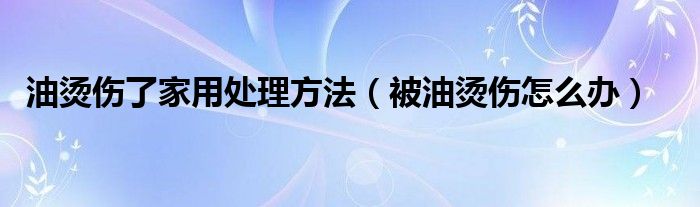 油烫伤了家用处理方法（被油烫伤怎么办）